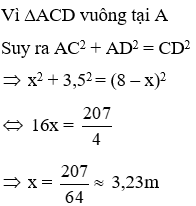 Vì $\Delta ACD$ vuông tại A

Suy ra $AC^2 + AD^2 = CD^2$

$\Rightarrow x^2 + 3,5^2 = (8 - x)^2$

$\Leftrightarrow 16x = \frac{207}{4}$

$\Rightarrow x = \frac{207}{64} \approx 3,23m$